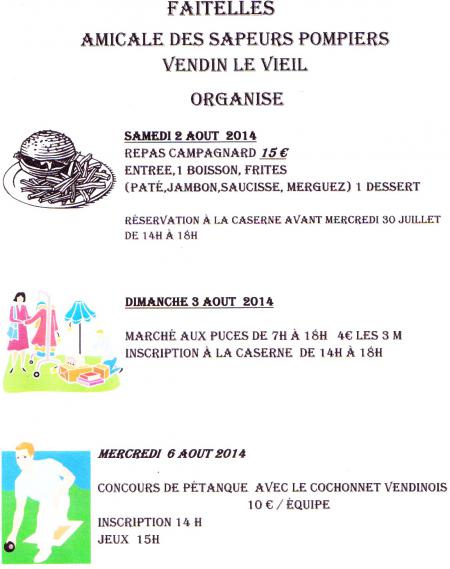 FAITELLES
AMICALE DES SAPEURS POMPIERS
VENDIN LE VIEIL
ORGANISE

SAMEDI 2 AOUT 2014
REPAS CAMPAGNARD 15 €
ENTREE,1 BOISSON, FRITES
(PATÉ,JAMBON,SAUCISSE, MERGUEZ) 1 DESSERT

RÉSERVATION À LA CASERNE AVANT MERCREDI 30 JUILLET DE 14H À 18H

DIMANCHE 3 AOUT 2014

MARCHÉ AUX PUCES DE 7H À 18H 4€ LES 3 M
INSCRIPTION À LA CASERNE DE 14H À 18H

MERCREDI 6 AOUT 2014

CONCOURS DE PÉTANQUE AVEC LE COCHONNET VENDINOIS
10 € / ÉQUIPE
INSCRIPTION 14 H
JEUX 15H